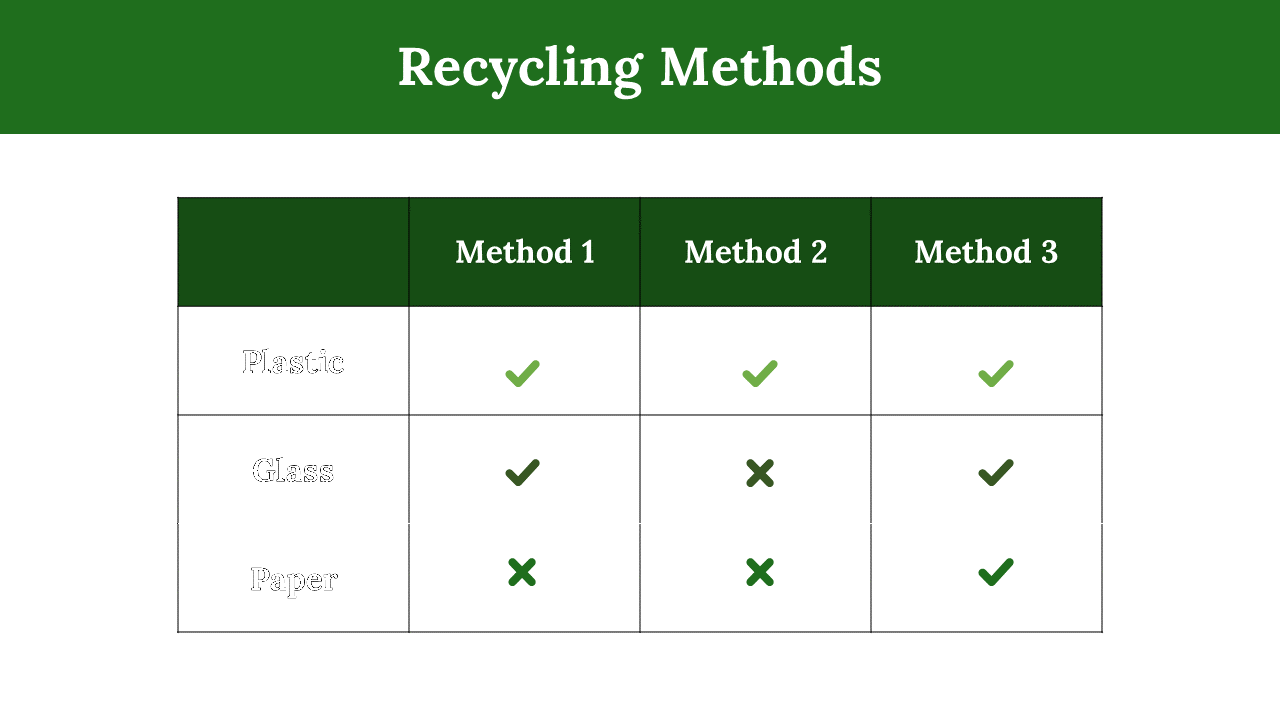 Recycling Methods

| | Method 1 | Method 2 | Method 3 |
|---|---|---|---|
| Plastic | ✓ | ✓ | ✓ |
| Glass | ✓ | ✗ | ✓ |
| Paper | ✗ | ✗ | ✓ |